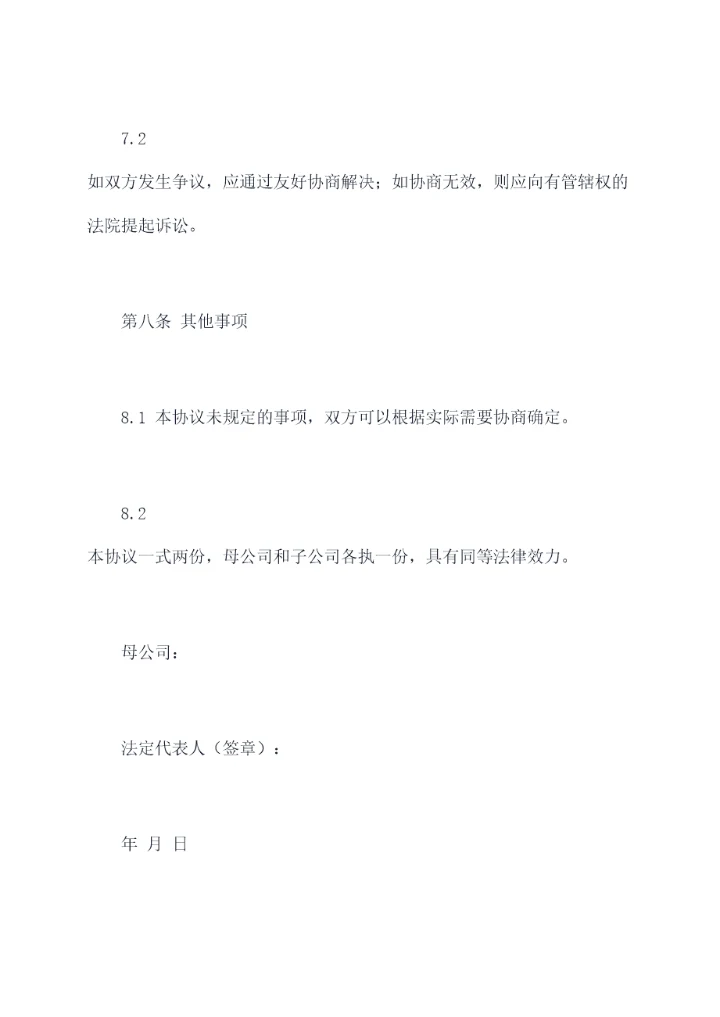 7.2
如双方发生争议，应通过友好协商解决；如协商无效，则应向有管辖权的法院提起诉讼。

第八条 其他事项

8.1 本协议未规定的事项，双方可以根据实际需要协商确定。

8.2
本协议一式两份，母公司和子公司各执一份，具有同等法律效力。

母公司：

法定代表人（签章）：

年 月 日